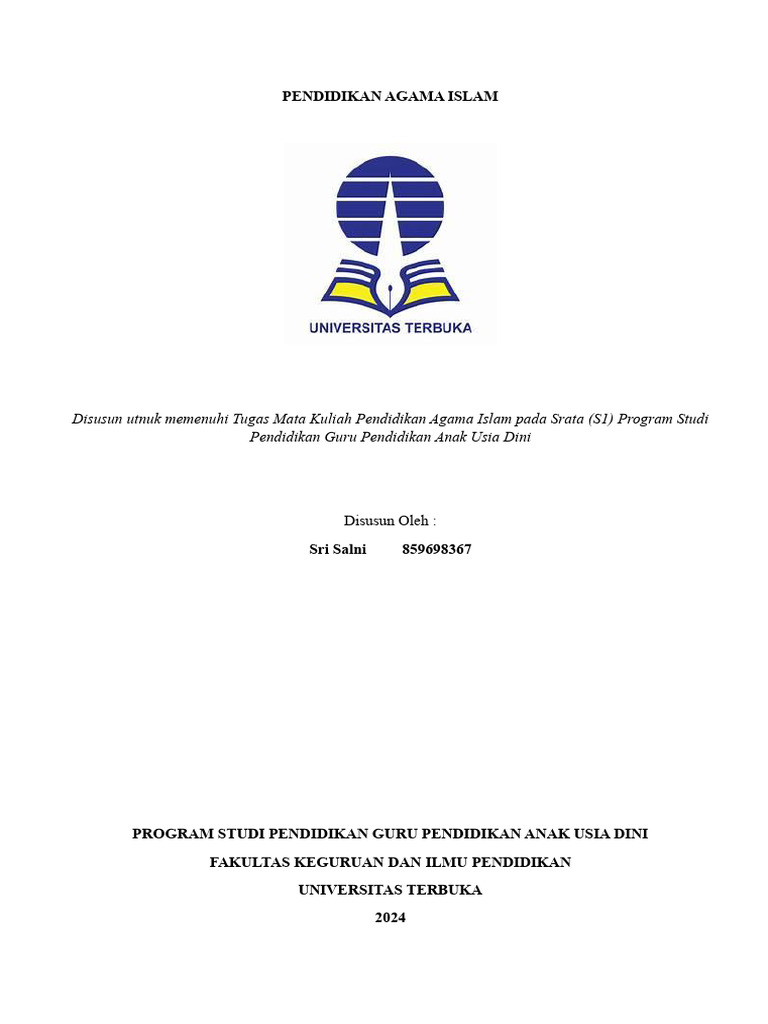 PENDIDIKAN AGAMA ISLAM

UNIVERSITAS TERBUKA

Disusun utnuk memenuhi Tugas Mata Kuliah Pendidikan Agama Islam pada Srata (S1) Program Studi Pendidikan Guru Pendidikan Anak Usia Dini

Disusun Oleh :

Sri Salni 859698367

PROGRAM STUDI PENDIDIKAN GURU PENDIDIKAN ANAK USIA DINI

FAKULTAS KEGURUAN DAN ILMU PENDIDIKAN

UNIVERSITAS TERBUKA

2024